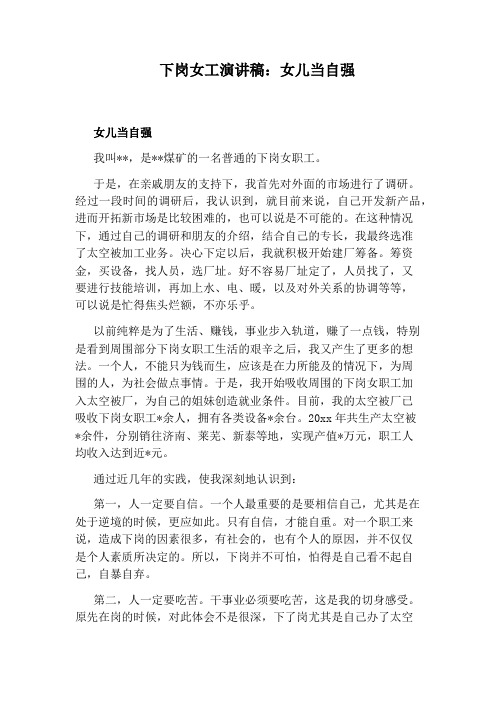 下岗女工演讲稿：女儿当自强

女儿当自强

我叫**，是**煤矿的一名普通的下岗女职工。

于是，在亲戚朋友的支持下，我首先对外面的市场进行了调研。经过一段时间的调研后，我认识到，就目前来说，自己开发新产品，进而开拓新市场是比较困难的，也可以说是不可能的。在这种情况下，通过自己的调研和朋友的介绍，结合自己的专长，我最终选准了太空被加工业务。决心下定以后，我就积极开始建厂筹备。筹资金，买设备，找人员，选厂址。好不容易厂址定了，人员找了，又要进行技能培训，再加上水、电、暖，以及对外关系的协调等等，可以说是忙得焦头烂额，不亦乐乎。

以前纯粹是为了生活、赚钱，事业步入轨道，赚了一点钱，特别是看到周围部分下岗女职工生活的艰辛之后，我又产生了更多的想法。一个人，不能只为钱而生，应该是在力所能及的情况下，为周围的人，为社会做点事情。于是，我开始吸收周围的下岗女职工加入太空被厂，为自己的姐妹创造就业条件。目前，我的太空被厂已吸收下岗女职工*余人，拥有各类设备*余台。20xx 年共生产太空被*余件，分别销往济南、莱芜、新泰等地，实现产值*万元，职工人均收入达到近*元。

通过近几年的实践，使我深刻地认识到：

第一，人一定要自信。一个人最重要的是要相信自己，尤其是在处于逆境的时候，更应如此。只有自信，才能自重。对一个职工来说，造成下岗的因素很多，有社会的，也有个人的原因，并不仅仅是个人素质所决定的。所以，下岗并不可怕，怕得是自己看不起自己，自暴自弃。

第二，人一定要吃苦。干事业必须要吃苦，这是我的切身感受。原先在岗的时候，对此体会不是很深，下了岗尤其是自己办了太空